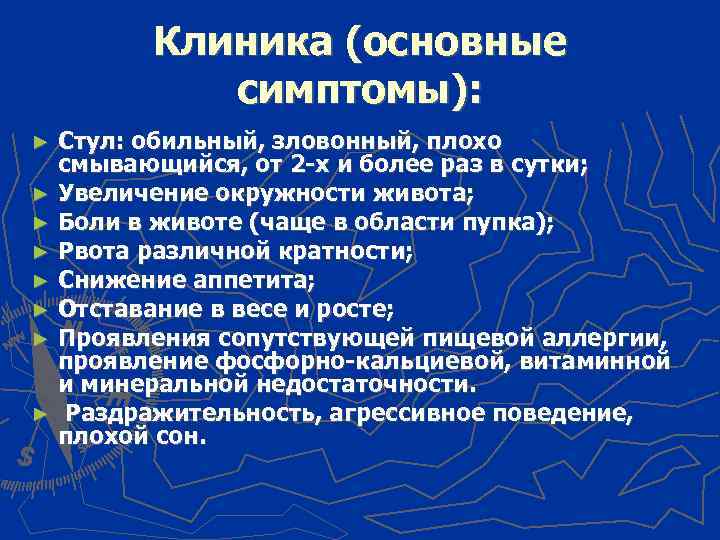 Клиника (основные симптомы):

► Стул: обильный, зловонный, плохо смывающийся, от 2-х и более раз в сутки;
► Увеличение окружности живота;
► Боли в животе (чаще в области пупка);
► Рвота различной кратности;
► Снижение аппетита;
► Отставание в весе и росте;
► Проявления сопутствующей пищевой аллергии, проявление фосфорно-кальциевой, витаминной и минеральной недостаточности.
► Раздражительность, агрессивное поведение, плохой сон.